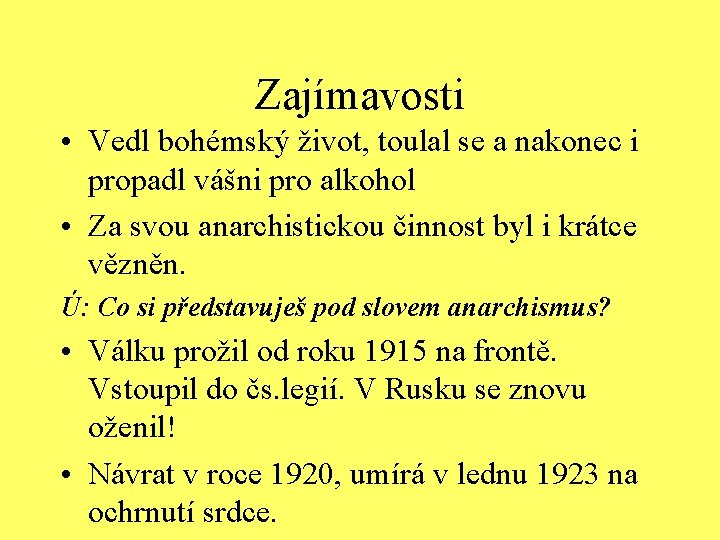 Zajímavosti

• Vedl bohémský život, toulal se a nakonec i propadl vášni pro alkohol

• Za svou anarchistickou činnost byl i krátce vězněn.

Ú: Co si představuješ pod slovem anarchismus?

• Válku prožil od roku 1915 na frontě. Vstoupil do čs.legií. V Rusku se znovu oženil!

• Návrat v roce 1920, umírá v lednu 1923 na ochrnutí srdce.